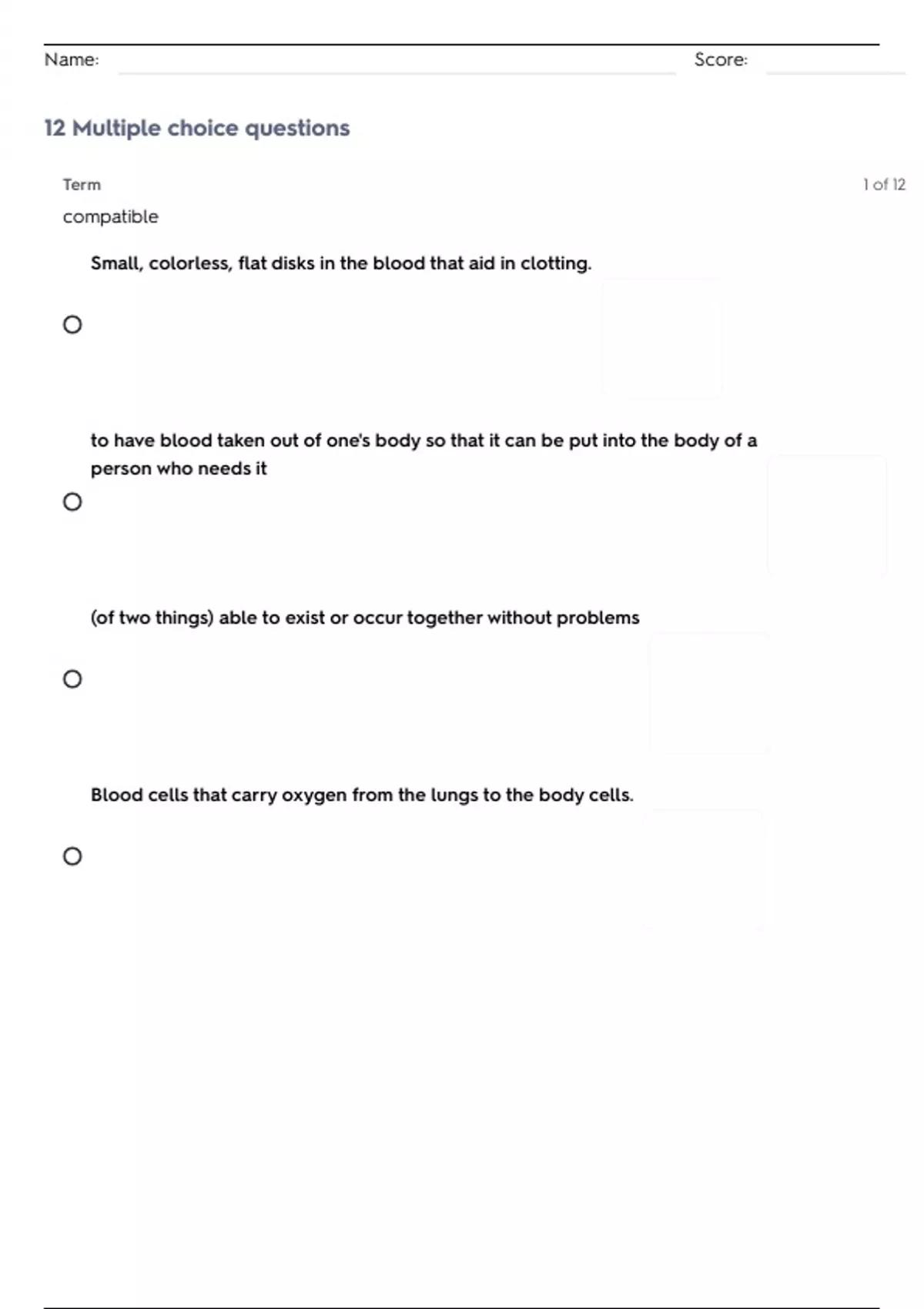 Name: Score:

12 Multiple choice questions

Term

1 of 12

compatible

Small, colorless, flat disks in the blood that aid in clotting.

to have blood taken out of one's body so that it can be put into the body of a person who needs it

(of two things) able to exist or occur together without problems

Blood cells that carry oxygen from the lungs to the body cells.